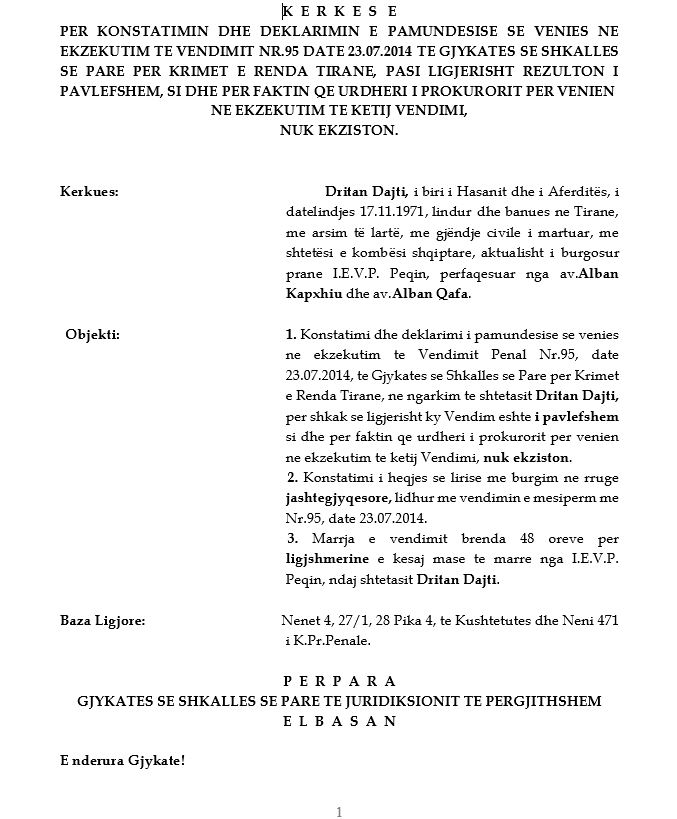 K E R K E S E
PER KONSTATIMIN DHE DEKLARIMIN E PAMUNDESISE SE VENIES NE EKZEKUTIM TE VENDIMIT NR.95 DATE 23.07.2014 TE GJYKATES SE SHKALLES SE PARE PER KRIMET E RENDA TIRANE, PASI LIGJERISHT REZULTON I PAVLEFSHEM, SI DHE PER FAKTIN QE URDHERI I PROKURORIT PER VENIEN NE EKZEKUTIM TE KETIJ VENDIMI, NUK EKZISTON.

Kerkues:

Dritan Dajti, i biri i Hasanit dhe i Aferditës, i datelindjes 17.11.1971, lindur dhe banues ne Tirane, me arsim të lartë, me gjëndje civile i martuar, me shtetësi e kombësi shqiptare, aktualisht i burgosur prane I.E.V.P. Peqin, perfaqesuar nga av.Alban Kapxhiu dhe av.Alban Qafa.

Objekti:

1. Konstatimi dhe deklarimi i pamundesise se venies ne ekzekutim te Vendimit Penal Nr.95, date 23.07.2014, te Gjykates se Shkalles se Pare per Krimet e Renda Tirane, ne ngarkim te shtetasit Dritan Dajti, per shkak se ligjerisht ky Vendim eshte i pavlefshem si dhe per faktin qe urdheri i prokurorit per venien ne ekzekutim te ketij Vendimi, nuk ekziston.
2. Konstatimi i heqjes se lirise me burgim ne rruge jashtegjyqesore, lidhur me vendimin e mesiperm me Nr.95, date 23.07.2014.
3. Marrja e vendimit brenda 48 oreve per ligjshmerine e kesaj mase te marre nga I.E.V.P. Peqin, ndaj shtetasit Dritan Dajti.

Baza Ligjore:

Nenet 4, 27/1, 28 Pika 4, te Kushtetutes dhe Neni 471 i K.Pr.Penale.

P E R P A R A
GJYKATES SE SHKALLES SE PARE TE JURIDIKSIONIT TE PERGJITHSHEM
E L B A S A N

E nderura Gjykate!

1